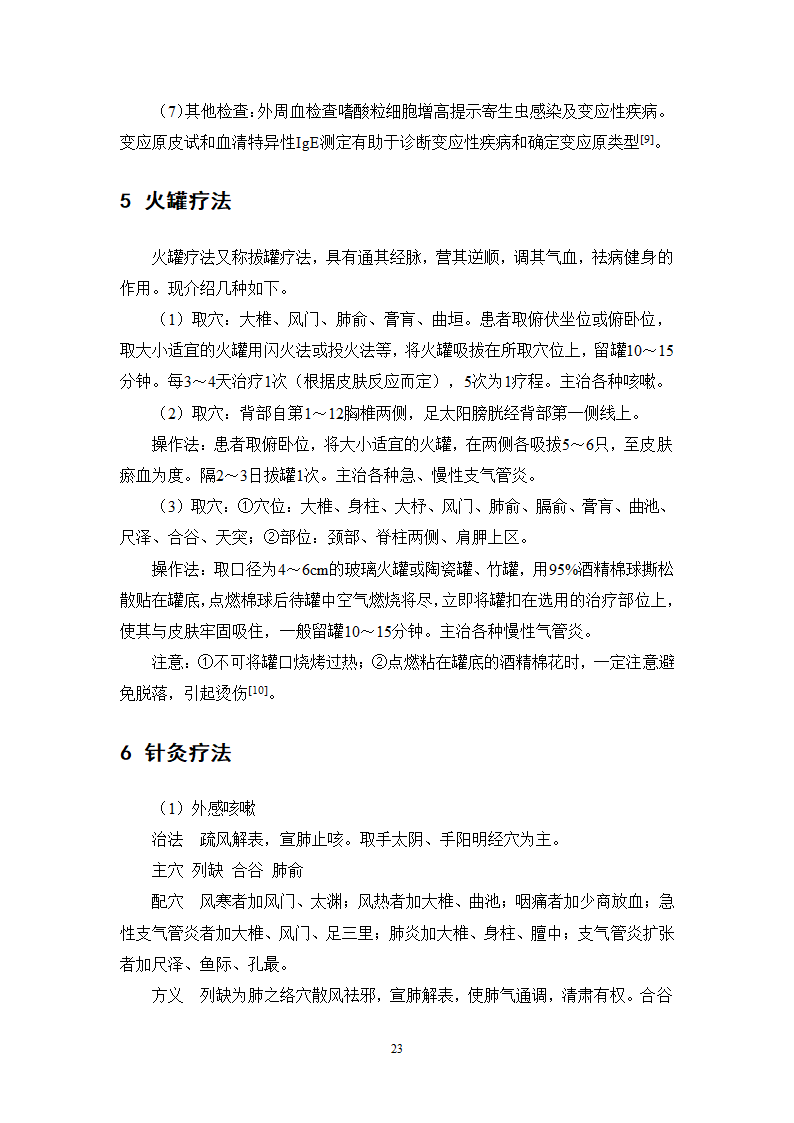 (7)其他检查：外周血检查嗜酸粒细胞增高提示寄生虫感染及变应性疾病。变应原皮试和血清特异性IgE测定有助于诊断变应性疾病和确定变应原类型[9]。

5 火罐疗法

火罐疗法又称拔罐疗法，具有通其经脉，营其逆顺，调其气血，祛病健身的作用。现介绍几种如下。

（1）取穴：大椎、风门、肺俞、膏肓、曲垣。患者取俯伏坐位或俯卧位，取大小适宜的火罐用闪火法或投火法等，将火罐吸拔在所取穴位上，留罐10～15分钟。每3～4天治疗1次（根据皮肤反应而定），5次为1疗程。主治各种咳嗽。

（2）取穴：背部自第1～12胸椎两侧，足太阳膀胱经背部第一侧线上。

操作法：患者取俯卧位，将大小适宜的火罐，在两侧各吸拔5～6只，至皮肤瘀血为度。隔2～3日拔罐1次。主治各种急、慢性支气管炎。

（3）取穴：①穴位：大椎、身柱、大杼、风门、肺俞、膈俞、膏肓、曲池、尺泽、合谷、天突；②部位：颈部、脊柱两侧、肩胛上区。

操作法：取口径为4～6cm的玻璃火罐或陶瓷罐、竹罐，用95%酒精棉球撕松散贴在罐底，点燃棉球后待罐中空气燃烧将尽，立即将罐扣在选用的治疗部位上，使其与皮肤牢固吸住，一般留罐10～15分钟。主治各种慢性气管炎。

注意：①不可将罐口烧烤过热；②点燃粘在罐底的酒精棉花时，一定注意避免脱落，引起烫伤[10]。

6 针灸疗法

（1）外感咳嗽

治法 疏风解表，宣肺止咳。取手太阴、手阳明经穴为主。

主穴 列缺 合谷 肺俞

配穴 风寒者加风门、太渊；风热者加大椎、曲池；咽痛者加少商放血；急性支气管炎者加大椎、风门、足三里；肺炎加大椎、身柱、膻中；支气管炎扩张者加尺泽、鱼际、孔最。

方义 列缺为肺之络穴散风祛邪，宣肺解表，使肺气通调，清肃有权。合谷

23